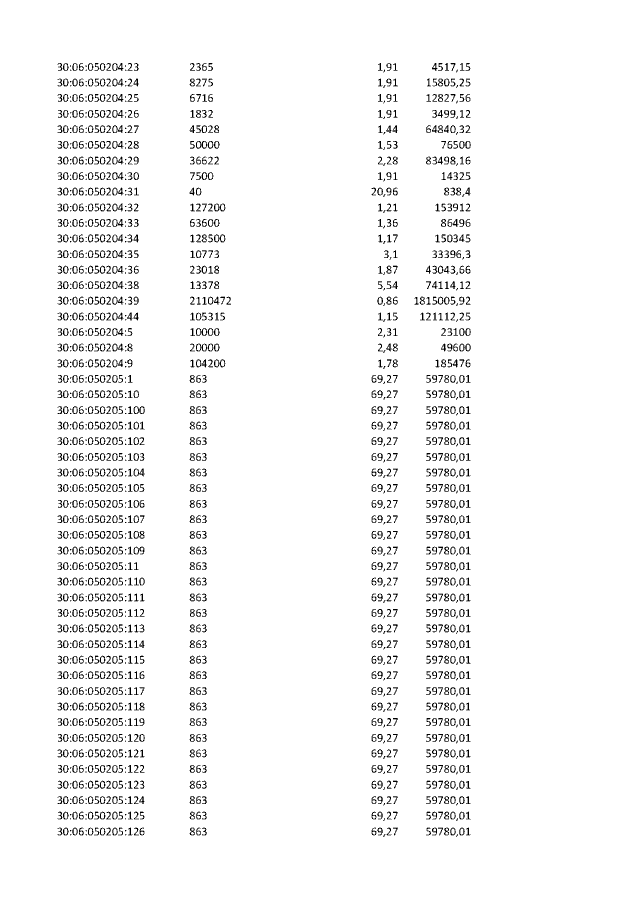 | 30:06:050204:23 | 2365 | 1,91 | 4517,15 |
|---|---|---|---|
| 30:06:050204:24 | 8275 | 1,91 | 15805,25 |
| 30:06:050204:25 | 6716 | 1,91 | 12827,56 |
| 30:06:050204:26 | 1832 | 1,91 | 3499,12 |
| 30:06:050204:27 | 45028 | 1,44 | 64840,32 |
| 30:06:050204:28 | 50000 | 1,53 | 76500 |
| 30:06:050204:29 | 36622 | 2,28 | 83498,16 |
| 30:06:050204:30 | 7500 | 1,91 | 14325 |
| 30:06:050204:31 | 40 | 20,96 | 838,4 |
| 30:06:050204:32 | 127200 | 1,21 | 153912 |
| 30:06:050204:33 | 63600 | 1,36 | 86496 |
| 30:06:050204:34 | 128500 | 1,17 | 150345 |
| 30:06:050204:35 | 10773 | 3,1 | 33396,3 |
| 30:06:050204:36 | 23018 | 1,87 | 43043,66 |
| 30:06:050204:38 | 13378 | 5,54 | 74114,12 |
| 30:06:050204:39 | 2110472 | 0,86 | 1815005,92 |
| 30:06:050204:44 | 105315 | 1,15 | 121112,25 |
| 30:06:050204:5 | 10000 | 2,31 | 23100 |
| 30:06:050204:8 | 20000 | 2,48 | 49600 |
| 30:06:050204:9 | 104200 | 1,78 | 185476 |
| 30:06:050205:1 | 863 | 69,27 | 59780,01 |
| 30:06:050205:10 | 863 | 69,27 | 59780,01 |
| 30:06:050205:100 | 863 | 69,27 | 59780,01 |
| 30:06:050205:101 | 863 | 69,27 | 59780,01 |
| 30:06:050205:102 | 863 | 69,27 | 59780,01 |
| 30:06:050205:103 | 863 | 69,27 | 59780,01 |
| 30:06:050205:104 | 863 | 69,27 | 59780,01 |
| 30:06:050205:105 | 863 | 69,27 | 59780,01 |
| 30:06:050205:106 | 863 | 69,27 | 59780,01 |
| 30:06:050205:107 | 863 | 69,27 | 59780,01 |
| 30:06:050205:108 | 863 | 69,27 | 59780,01 |
| 30:06:050205:109 | 863 | 69,27 | 59780,01 |
| 30:06:050205:11 | 863 | 69,27 | 59780,01 |
| 30:06:050205:110 | 863 | 69,27 | 59780,01 |
| 30:06:050205:111 | 863 | 69,27 | 59780,01 |
| 30:06:050205:112 | 863 | 69,27 | 59780,01 |
| 30:06:050205:113 | 863 | 69,27 | 59780,01 |
| 30:06:050205:114 | 863 | 69,27 | 59780,01 |
| 30:06:050205:115 | 863 | 69,27 | 59780,01 |
| 30:06:050205:116 | 863 | 69,27 | 59780,01 |
| 30:06:050205:117 | 863 | 69,27 | 59780,01 |
| 30:06:050205:118 | 863 | 69,27 | 59780,01 |
| 30:06:050205:119 | 863 | 69,27 | 59780,01 |
| 30:06:050205:120 | 863 | 69,27 | 59780,01 |
| 30:06:050205:121 | 863 | 69,27 | 59780,01 |
| 30:06:050205:122 | 863 | 69,27 | 59780,01 |
| 30:06:050205:123 | 863 | 69,27 | 59780,01 |
| 30:06:050205:124 | 863 | 69,27 | 59780,01 |
| 30:06:050205:125 | 863 | 69,27 | 59780,01 |
| 30:06:050205:126 | 863 | 69,27 | 59780,01 |